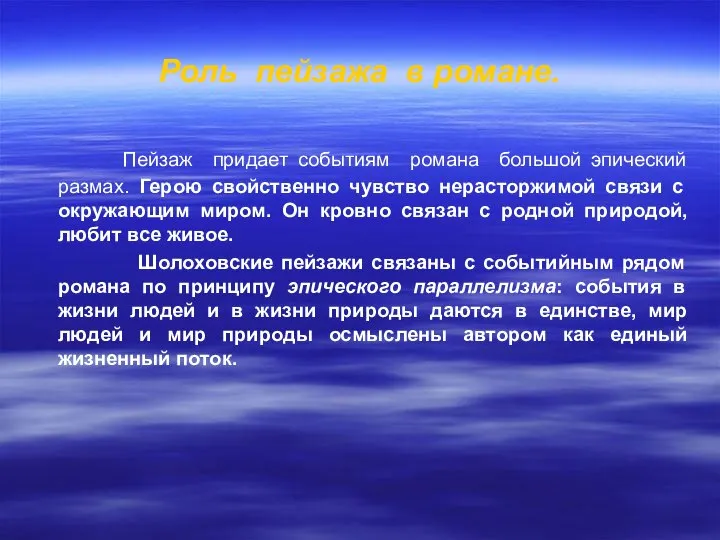 Роль пейзажа в романе.

Пейзаж придает событиям романа большой эпический размах. Герою свойственно чувство нерасторжимой связи с окружающим миром. Он кровно связан с родной природой, любит все живое.

Шолоховские пейзажи связаны с событийным рядом романа по принципу эпического параллелизма: события в жизни людей и в жизни природы даются в единстве, мир людей и мир природы осмыслены автором как единый жизненный поток.